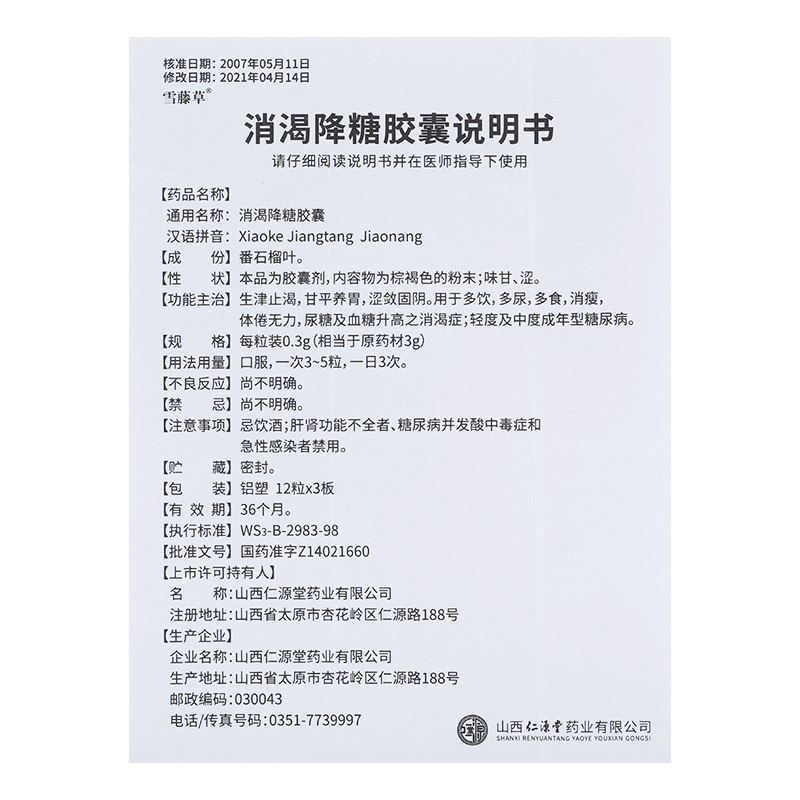 核准日期：2007年05月11日
修改日期：2021年04月14日
雪藤草®

消渴降糖胶囊说明书

请仔细阅读说明书并在医师指导下使用

【药品名称】
通用名称：消渴降糖胶囊
汉语拼音：Xiaoke Jiangtang Jiaonang
【成　份】番石榴叶。
【性　状】本品为胶囊剂，内容物为棕褐色的粉末；味甘、涩。
【功能主治】生津止渴，甘平养胃，涩敛固阴。用于多饮，多尿，多食，消瘦，体倦无力，尿糖及血糖升高之消渴症；轻度及中度成年型糖尿病。
【规　格】每粒装0.3g（相当于原药材3g）
【用法用量】口服，一次3~5粒，一日3次。
【不良反应】尚不明确。
【禁　忌】尚不明确。
【注意事项】忌饮酒；肝肾功能不全者、糖尿病并发酸中毒症和急性感染者禁用。
【贮　藏】密封。
【包　装】铝塑 12粒x3板
【有 效 期】36个月。
【执行标准】WS3-B-2983-98
【批准文号】国药准字Z14021660
【上市许可持有人】
名　称：山西仁源堂药业有限公司
注册地址：山西省太原市杏花岭区仁源路188号
【生产企业】
企业名称：山西仁源堂药业有限公司
生产地址：山西省太原市杏花岭区仁源路188号
邮政编码：030043
电话/传真号码：0351-7739997

山西仁源堂药业有限公司
SHANXI RENYUANTANG YAOYE YOUXIAN GONGSI